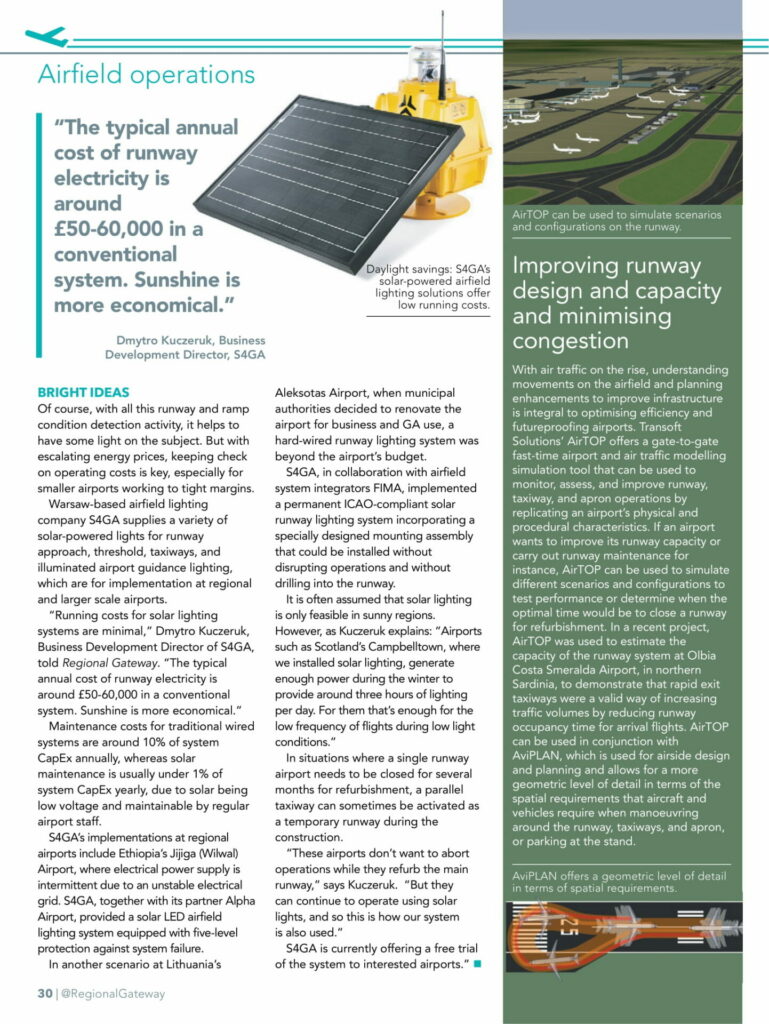 Airfield operations

"The typical annual cost of runway electricity is around £50-60,000 in a conventional system. Sunshine is more economical."

Dmytro Kuczeruk, Business Development Director, S4GA

Daylight savings: S4GA's solar-powered airfield lighting solutions offer low running costs.

BRIGHT IDEAS
Of course, with all this runway and ramp condition detection activity, it helps to have some light on the subject. But with escalating energy prices, keeping check on operating costs is key, especially for smaller airports working to tight margins.

Warsaw-based airfield lighting company S4GA supplies a variety of solar-powered lights for runway approach, threshold, taxiways, and illuminated airport guidance lighting, which are for implementation at regional and larger scale airports.

"Running costs for solar lighting systems are minimal," Dmytro Kuczeruk, Business Development Director of S4GA, told Regional Gateway. "The typical annual cost of runway electricity is around £50-60,000 in a conventional system. Sunshine is more economical."

Maintenance costs for traditional wired systems are around 10% of system CapEx annually, whereas solar maintenance is usually under 1% of system CapEx yearly, due to solar being low voltage and maintainable by regular airport staff.

S4GA's implementations at regional airports include Ethiopia's Jijiga (Wilwal) Airport, where electrical power supply is intermittent due to an unstable electrical grid. S4GA, together with its partner Alpha Airport, provided a solar LED airfield lighting system equipped with five-level protection against system failure.

In another scenario at Lithuania's Aleksotas Airport, when municipal authorities decided to renovate the airport for business and GA use, a hard-wired runway lighting system was beyond the airport's budget.

S4GA, in collaboration with airfield system integrators FIMA, implemented a permanent ICAO-compliant solar runway lighting system incorporating a specially designed mounting assembly that could be installed without disrupting operations and without drilling into the runway.

It is often assumed that solar lighting is only feasible in sunny regions. However, as Kuczeruk explains: "Airports such as Scotland's Campbelltown, where we installed solar lighting, generate enough power during the winter to provide around three hours of lighting per day. For them that's enough for the low frequency of flights during low light conditions."

In situations where a single runway airport needs to be closed for several months for refurbishment, a parallel taxiway can sometimes be activated as a temporary runway during the construction.

"These airports don't want to abort operations while they refurb the main runway," says Kuczeruk. "But they can continue to operate using solar lights, and so this is how our system is also used."

S4GA is currently offering a free trial of the system to interested airports."

AirTOP can be used to simulate scenarios and configurations on the runway.

Improving runway design and capacity and minimising congestion

With air traffic on the rise, understanding movements on the airfield and planning enhancements to improve infrastructure is integral to optimising efficiency and futureproofing airports. Transoft Solutions' AirTOP offers a gate-to-gate fast-time airport and air traffic modelling simulation tool that can be used to monitor, assess, and improve runway, taxiway, and apron operations by replicating an airport's physical and procedural characteristics. If an airport wants to improve its runway capacity or carry out runway maintenance for instance, AirTOP can be used to simulate different scenarios and configurations to test performance or determine when the optimal time would be to close a runway for refurbishment. In a recent project, AirTOP was used to estimate the capacity of the runway system at Olbia Costa Smeralda Airport, in northern Sardinia, to demonstrate that rapid exit taxiways were a valid way of increasing traffic volumes by reducing runway occupancy time for arrival flights. AirTOP can be used in conjunction with AviPLAN, which is used for airside design and planning and allows for a more geometric level of detail in terms of the spatial requirements that aircraft and vehicles require when manoeuvring around the runway, taxiways, and apron, or parking at the stand.

AviPLAN offers a geometric level of detail in terms of spatial requirements.

25

30 | @RegionalGateway